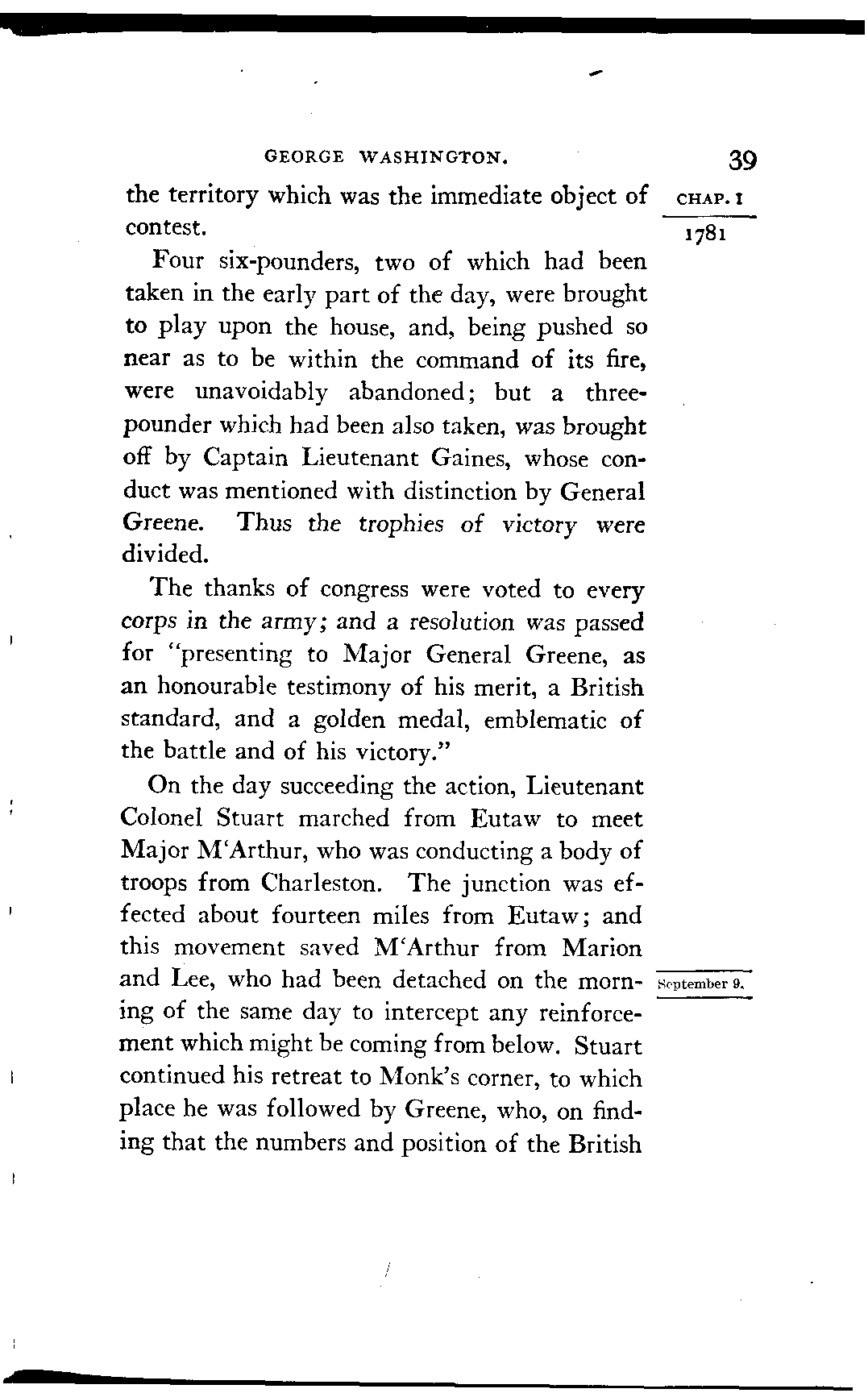 GEORGE WASHINGTON. 39

CHAP. I

1781

the territory which was the immediate object of contest.

Four six-pounders, two of which had been taken in the early part of the day, were brought to play upon the house, and, being pushed so near as to be within the command of its fire, were unavoidably abandoned; but a three-pounder which had been also taken, was brought off by Captain Lieutenant Gaines, whose conduct was mentioned with distinction by General Greene. Thus the trophies of victory were divided.

The thanks of congress were voted to every corps in the army; and a resolution was passed for "presenting to Major General Greene, as an honourable testimony of his merit, a British standard, and a golden medal, emblematic of the battle and of his victory."

On the day succeeding the action, Lieutenant Colonel Stuart marched from Eutaw to meet Major M'Arthur, who was conducting a body of troops from Charleston. The junction was effected about fourteen miles from Eutaw; and this movement saved M'Arthur from Marion and Lee, who had been detached on the morning of the same day to intercept any reinforcement which might be coming from below. Stuart continued his retreat to Monk's corner, to which place he was followed by Greene, who, on finding that the numbers and position of the British

September 9.